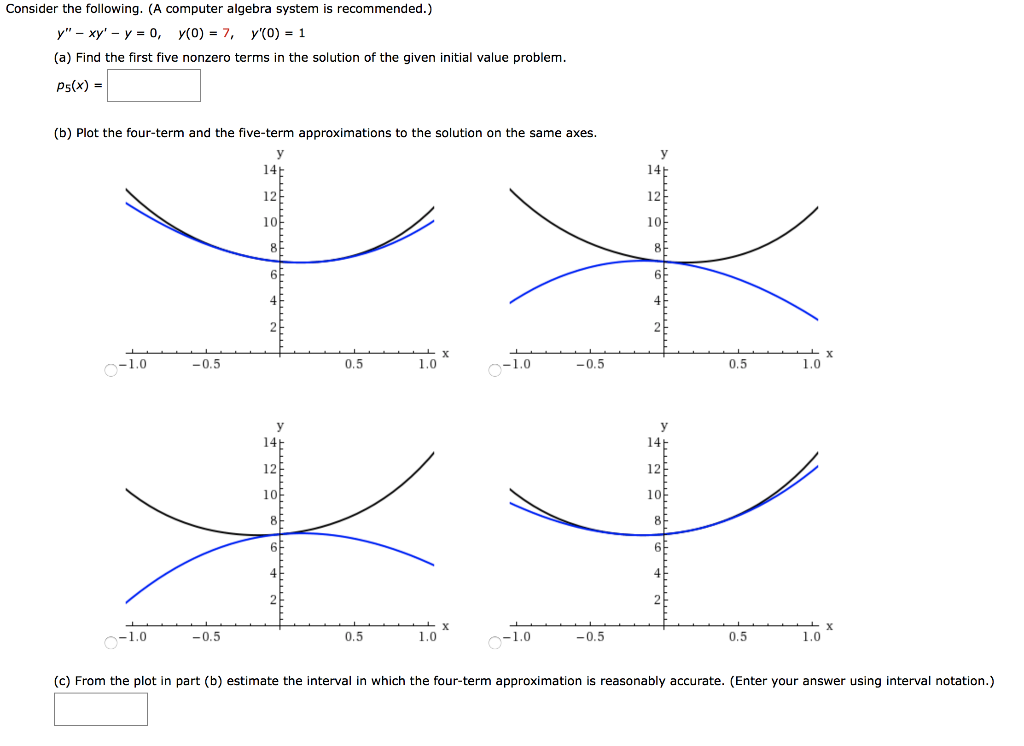 Consider the following. (A computer algebra system is recommended.)

$y'' - xy' - y = 0, \quad y(0) = 7, \quad y'(0) = 1$

(a) Find the first five nonzero terms in the solution of the given initial value problem.

$p_5(x) =$

(b) Plot the four-term and the five-term approximations to the solution on the same axes.

y
14
12
10
8
6
4
2
−1.0 −0.5 0.5 1.0 x

y
14
12
10
8
6
4
2
−1.0 −0.5 0.5 1.0 x

y
14
12
10
8
6
4
2
−1.0 −0.5 0.5 1.0 x

y
14
12
10
8
6
4
2
−1.0 −0.5 0.5 1.0 x

(c) From the plot in part (b) estimate the interval in which the four-term approximation is reasonably accurate. (Enter your answer using interval notation.)